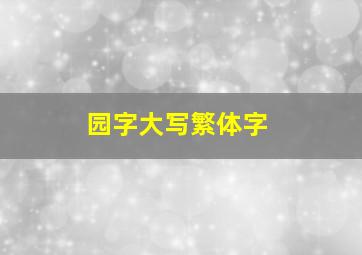 园字大写繁体字